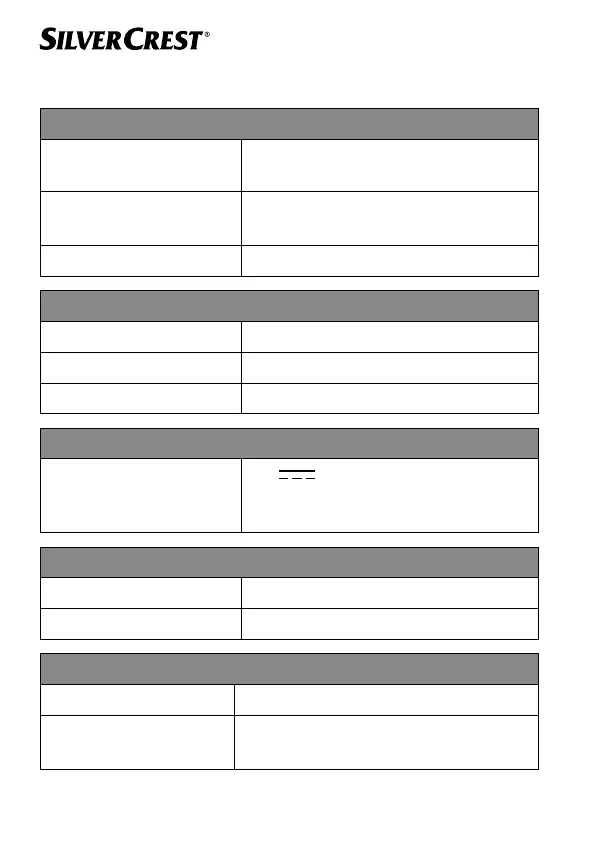 SILVERCREST®